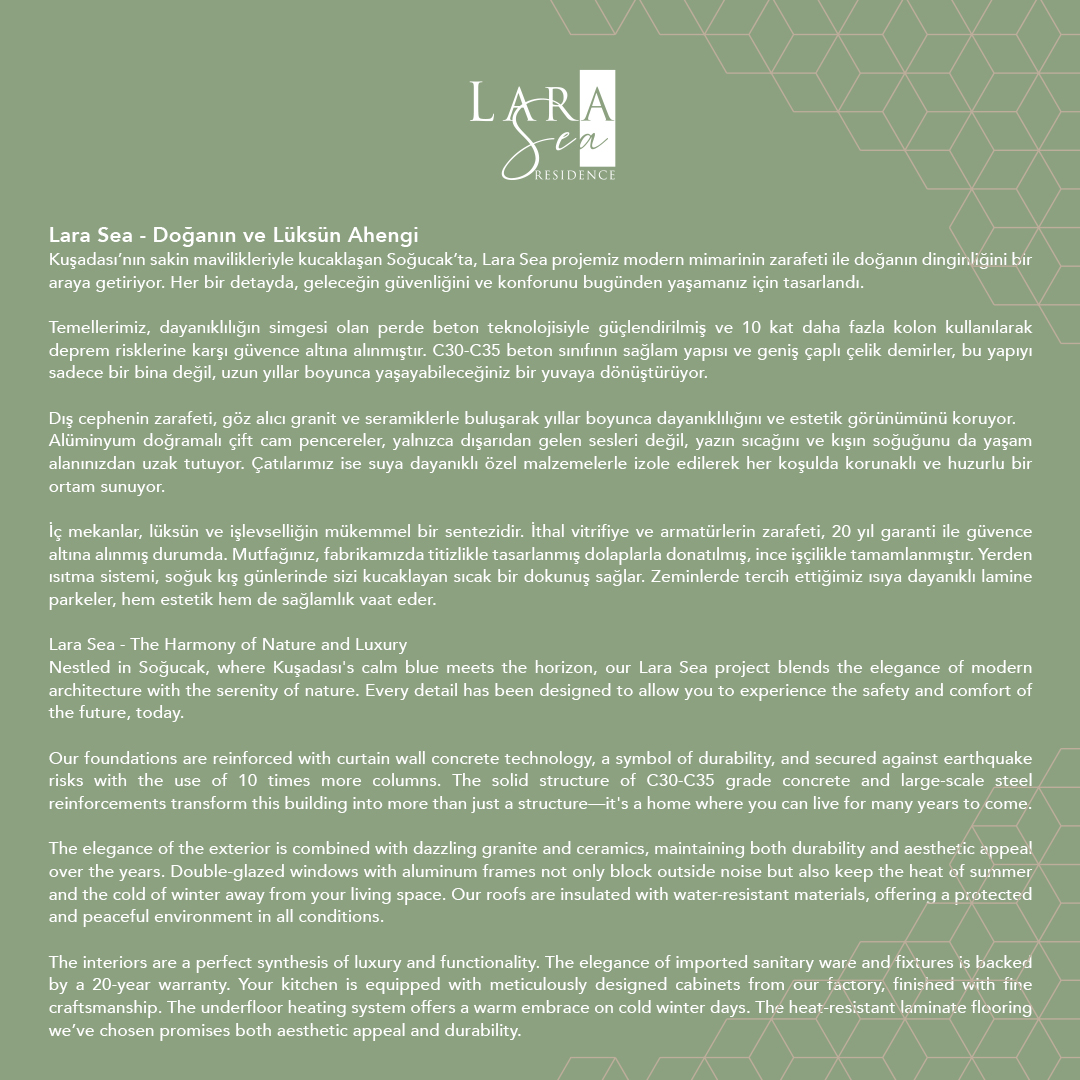 LARA Sea RESIDENCE

Lara Sea - Doğanın ve Lüksün Ahengi
Kuşadası'nın sakin mavilikleriyle kucaklaşan Soğucak'ta, Lara Sea projemiz modern mimarinin zarafeti ile doğanın dinginliğini bir araya getiriyor. Her bir detayda, geleceğin güvenliğini ve konforunu bugünden yaşamanız için tasarlandı.

Temellerimiz, dayanıklılığın simgesi olan perde beton teknolojisiyle güçlendirilmiş ve 10 kat daha fazla kolon kullanılarak deprem risklerine karşı güvence altına alınmıştır. C30-C35 beton sınıfının sağlam yapısı ve geniş çaplı çelik demirler, bu yapıyı sadece bir bina değil, uzun yıllar boyunca yaşayabileceğiniz bir yuvaya dönüştürüyor.

Dış cephenin zarafeti, göz alıcı granit ve seramiklerle buluşarak yıllar boyunca dayanıklılığını ve estetik görünümünü koruyor. Alüminyum doğramalı çift cam pencereler, yalnızca dışarıdan gelen sesleri değil, yazın sıcağını ve kışın soğuğunu da yaşam alanınızdan uzak tutuyor. Çatılarımız ise suya dayanıklı özel malzemelerle izole edilerek her koşulda korunaklı ve huzurlu bir ortam sunuyor.

İç mekanlar, lüksün ve işlevselliğin mükemmel bir sentezidir. İthal vitrifiye ve armatürlerin zarafeti, 20 yıl garanti ile güvence altına alınmış durumda. Mutfağınız, fabrikamızda titizlikle tasarlanmış dolaplarla donatılmış, ince işçilikle tamamlanmıştır. Yerden ısıtma sistemi, soğuk kış günlerinde sizi kucaklayan sıcak bir dokunuş sağlar. Zeminlerde tercih ettiğimiz ısıya dayanıklı lamine parkeler, hem estetik hem de sağlamlık vaat eder.

Lara Sea - The Harmony of Nature and Luxury
Nestled in Soğucak, where Kuşadası's calm blue meets the horizon, our Lara Sea project blends the elegance of modern architecture with the serenity of nature. Every detail has been designed to allow you to experience the safety and comfort of the future, today.

Our foundations are reinforced with curtain wall concrete technology, a symbol of durability, and secured against earthquake risks with the use of 10 times more columns. The solid structure of C30-C35 grade concrete and large-scale steel reinforcements transform this building into more than just a structure—it's a home where you can live for many years to come.

The elegance of the exterior is combined with dazzling granite and ceramics, maintaining both durability and aesthetic appeal over the years. Double-glazed windows with aluminum frames not only block outside noise but also keep the heat of summer and the cold of winter away from your living space. Our roofs are insulated with water-resistant materials, offering a protected and peaceful environment in all conditions.

The interiors are a perfect synthesis of luxury and functionality. The elegance of imported sanitary ware and fixtures is backed by a 20-year warranty. Your kitchen is equipped with meticulously designed cabinets from our factory, finished with fine craftsmanship. The underfloor heating system offers a warm embrace on cold winter days. The heat-resistant laminate flooring we've chosen promises both aesthetic appeal and durability.